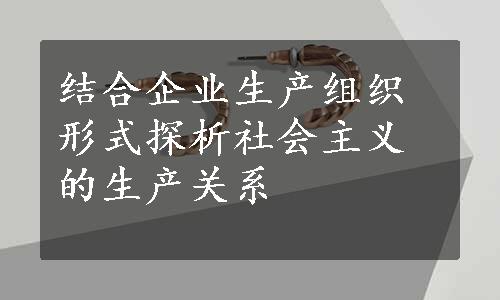 结合企业生产组织形式探析社会主义的生产关系